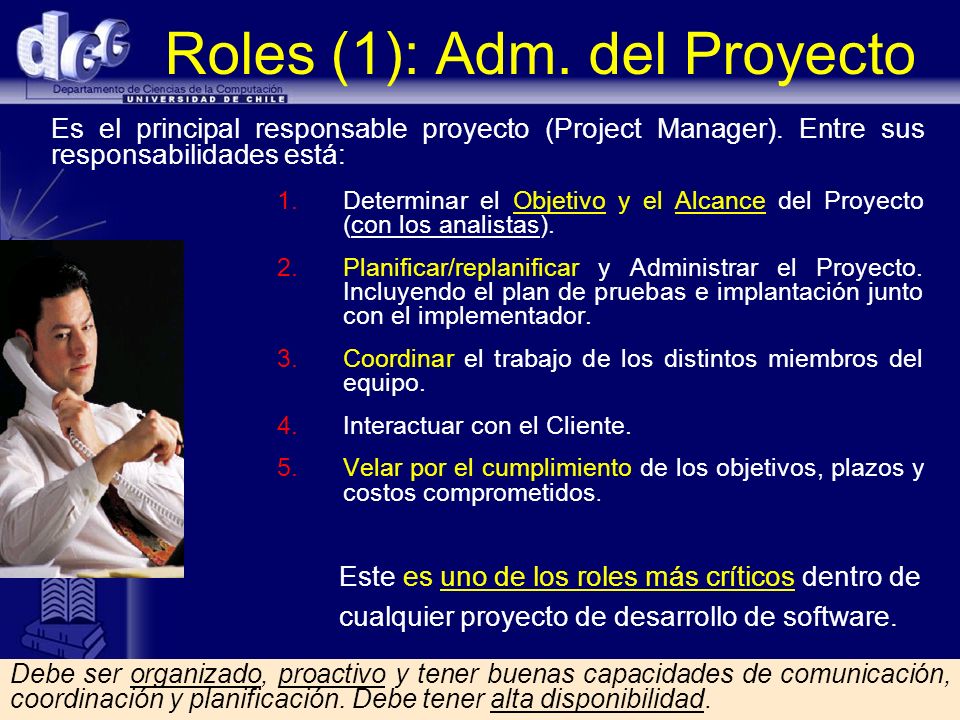 dcc
Departamento de Ciencias de la Computación
UNIVERSIDAD DE CHILE

Roles (1): Adm. del Proyecto

Es el principal responsable proyecto (Project Manager). Entre sus responsabilidades está:

1. Determinar el Objetivo y el Alcance del Proyecto (con los analistas).
2. Planificar/replanificar y Administrar el Proyecto. Incluyendo el plan de pruebas e implantación junto con el implementador.
3. Coordinar el trabajo de los distintos miembros del equipo.
4. Interactuar con el Cliente.
5. Velar por el cumplimiento de los objetivos, plazos y costos comprometidos.

Este es uno de los roles más críticos dentro de cualquier proyecto de desarrollo de software.

Debe ser organizado, proactivo y tener buenas capacidades de comunicación, coordinación y planificación. Debe tener alta disponibilidad.